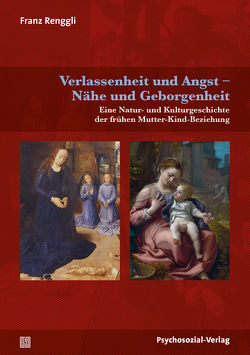 Franz Renggli

Verlassenheit und Angst – Nähe und Geborgenheit

Eine Natur- und Kulturgeschichte der frühen Mutter-Kind-Beziehung

Psychosozial-Verlag